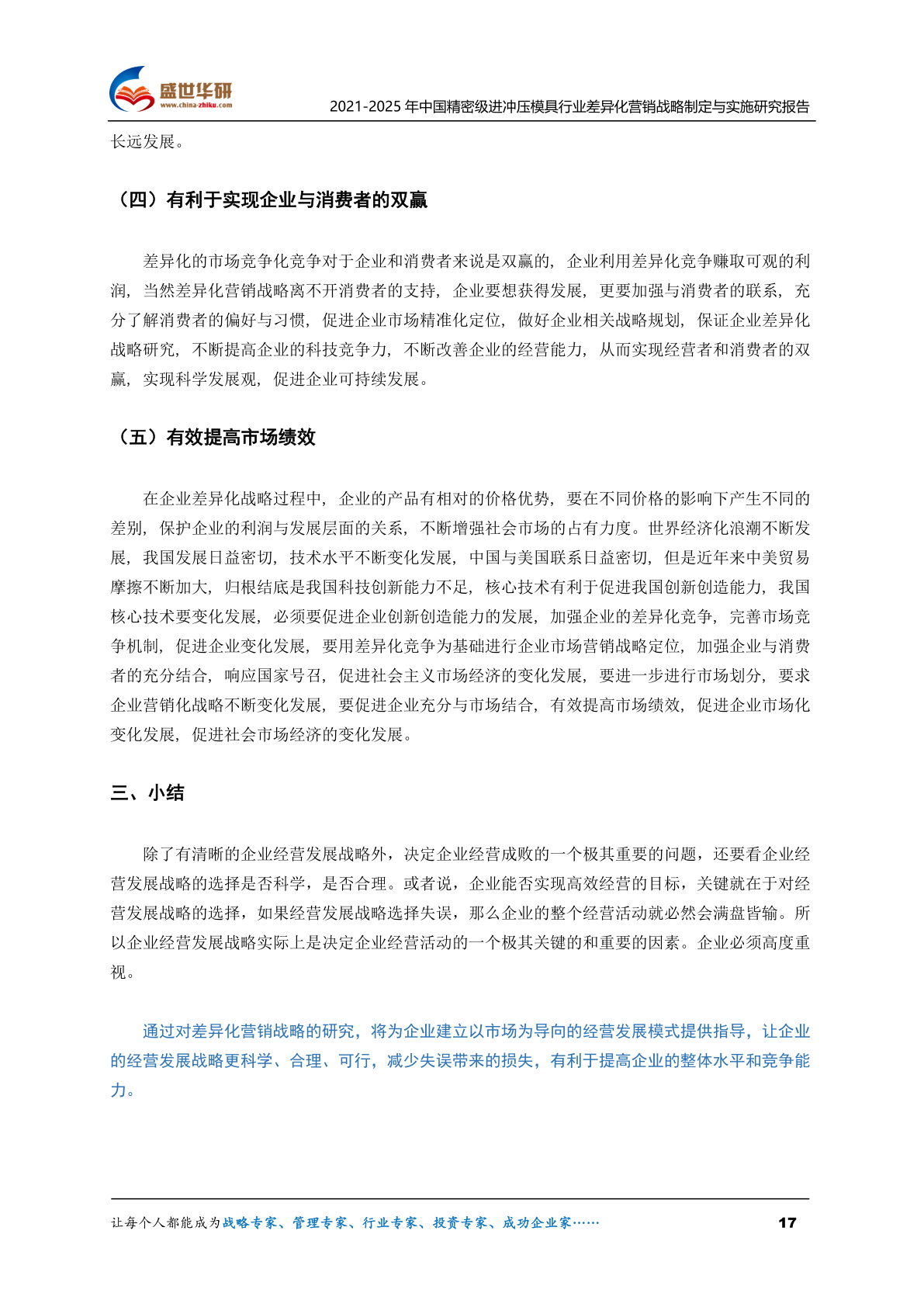 盛世华研
www.china-zhiku.com
2021-2025 年中国精密级进冲压模具行业差异化营销战略制定与实施研究报告

长远发展。

（四）有利于实现企业与消费者的双赢

差异化的市场竞争化竞争对于企业和消费者来说是双赢的，企业利用差异化竞争赚取可观的利润，当然差异化营销战略离不开消费者的支持，企业要想获得发展，更要加强与消费者的联系，充分了解消费者的偏好与习惯，促进企业市场精准化定位，做好企业相关战略规划，保证企业差异化战略研究，不断提高企业的科技竞争力，不断改善企业的经营能力，从而实现经营者和消费者的双赢，实现科学发展观，促进企业可持续发展。

（五）有效提高市场绩效

在企业差异化战略过程中，企业的产品有相对的价格优势，要在不同价格的影响下产生不同的差别，保护企业的利润与发展层面的关系，不断增强社会市场的占有力度。世界经济化浪潮不断发展，我国发展日益密切，技术水平不断变化发展，中国与美国联系日益密切，但是近年来中美贸易摩擦不断加大，归根结底是我国科技创新能力不足，核心技术有利于促进我国创新创造能力，我国核心技术要变化发展，必须要促进企业创新创造能力的发展，加强企业的差异化竞争，完善市场竞争机制，促进企业变化发展，要用差异化竞争为基础进行企业市场营销战略定位，加强企业与消费者的充分结合，响应国家号召，促进社会主义市场经济的变化发展，要进一步进行市场划分，要求企业营销化战略不断变化发展，要促进企业充分与市场结合，有效提高市场绩效，促进企业市场化变化发展，促进社会市场经济的变化发展。

三、小结

除了有清晰的企业经营发展战略外，决定企业经营成败的一个极其重要的问题，还要看企业经营发展战略的选择是否科学，是否合理。或者说，企业能否实现高效经营的目标，关键就在于对经营发展战略的选择，如果经营发展战略选择失误，那么企业的整个经营活动就必然会满盘皆输。所以企业经营发展战略实际上是决定企业经营活动的一个极其关键的和重要的因素。企业必须高度重视。

通过对差异化营销战略的研究，将为企业建立以市场为导向的经营发展模式提供指导，让企业的经营发展战略更科学、合理、可行，减少失误带来的损失，有利于提高企业的整体水平和竞争能力。

让每个人都能成为战略专家、管理专家、行业专家、投资专家、成功企业家……　17